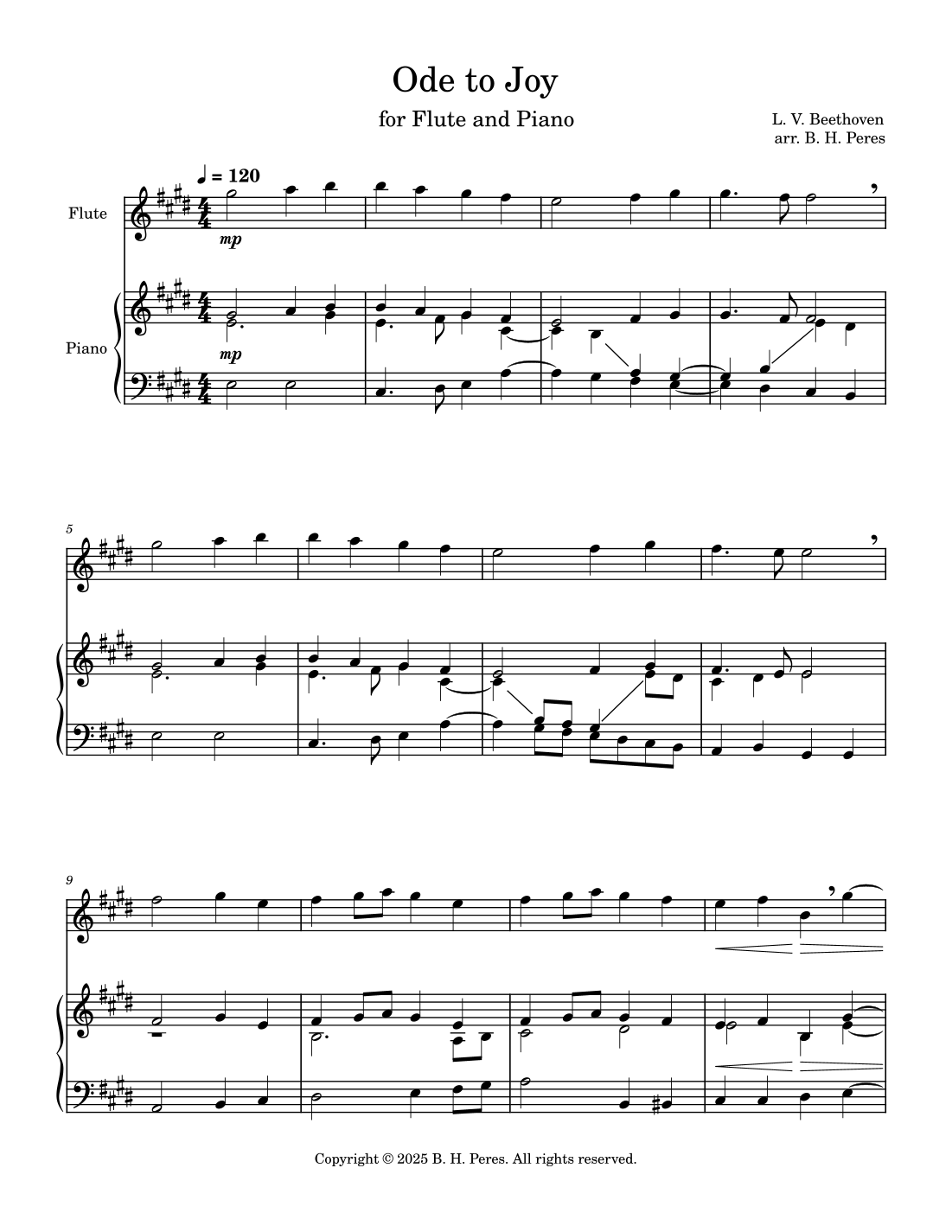 Ode to Joy

for Flute and Piano

L. V. Beethoven
arr. B. H. Peres

♩ = 120

Flute

mp

Piano

mp

5

9

Copyright © 2025 B. H. Peres. All rights reserved.